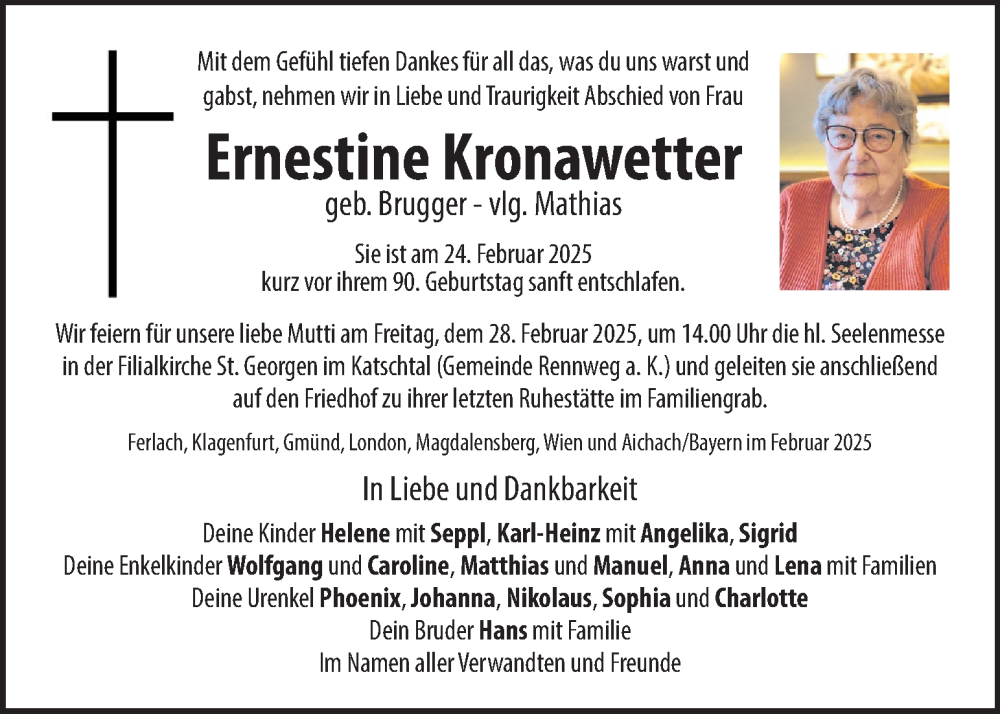 Mit dem Gefühl tiefen Dankes für all das, was du uns warst und gabst, nehmen wir in Liebe und Traurigkeit Abschied von Frau

Ernestine Kronawetter

geb. Brugger - vlg. Mathias

Sie ist am 24. Februar 2025 kurz vor ihrem 90. Geburtstag sanft entschlafen.

Wir feiern für unsere liebe Mutti am Freitag, dem 28. Februar 2025, um 14.00 Uhr die hl. Seelenmesse in der Filialkirche St. Georgen im Katschtal (Gemeinde Rennweg a. K.) und geleiten sie anschließend auf den Friedhof zu ihrer letzten Ruhestätte im Familiengrab.

Ferlach, Klagenfurt, Gmünd, London, Magdalensberg, Wien und Aichach/Bayern im Februar 2025

In Liebe und Dankbarkeit

Deine Kinder Helene mit Seppl, Karl-Heinz mit Angelika, Sigrid
Deine Enkelkinder Wolfgang und Caroline, Matthias und Manuel, Anna und Lena mit Familien
Deine Urenkel Phoenix, Johanna, Nikolaus, Sophia und Charlotte
Dein Bruder Hans mit Familie
Im Namen aller Verwandten und Freunde